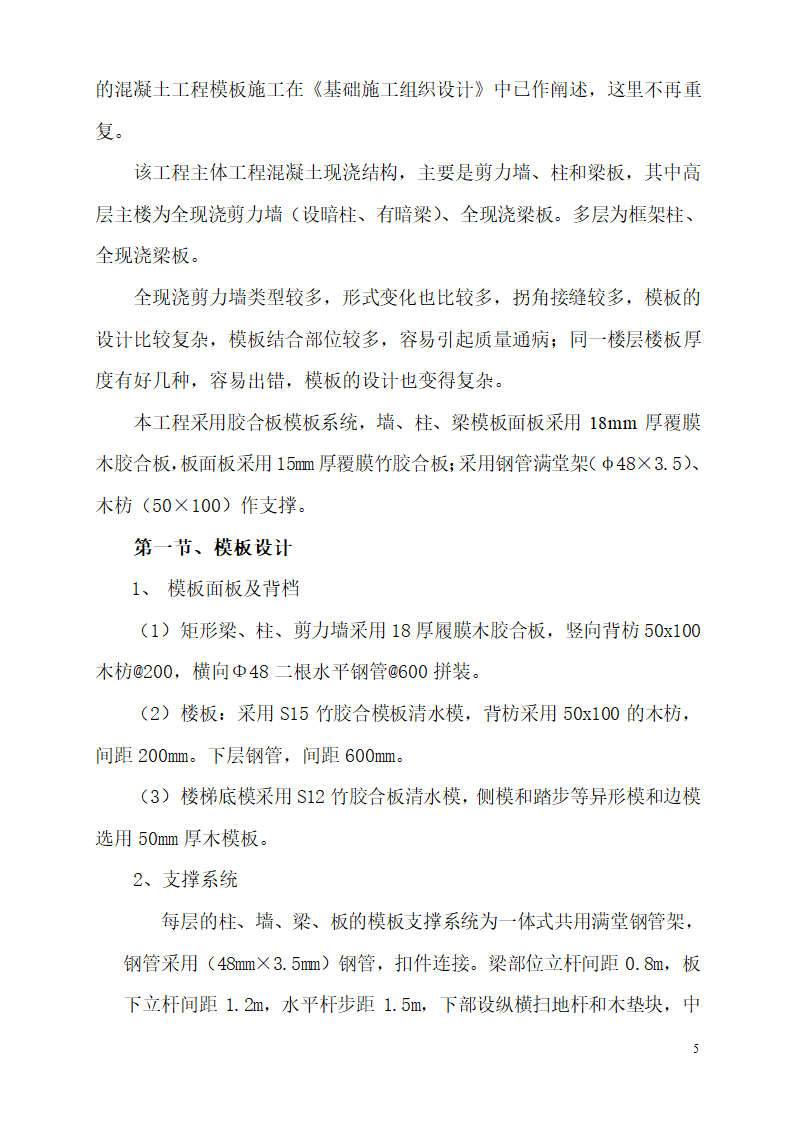 的混凝土工程模板施工在《基础施工组织设计》中已作阐述，这里不再重复。

该工程主体工程混凝土现浇结构，主要是剪力墙、柱和梁板，其中高层主楼为全现浇剪力墙（设暗柱、有暗梁）、全现浇梁板。多层为框架柱、全现浇梁板。

全现浇剪力墙类型较多，形式变化也比较多，拐角接缝较多，模板的设计比较复杂，模板结合部位较多，容易引起质量通病；同一楼层楼板厚度有好几种，容易出错，模板的设计也变得复杂。

本工程采用胶合板模板系统，墙、柱、梁模板面板采用 18mm 厚覆膜木胶合板，板面板采用 15mm 厚覆膜竹胶合板；采用钢管满堂架（φ48×3.5）、木枋（50×100）作支撑。

第一节、模板设计

1、 模板面板及背档

（1）矩形梁、柱、剪力墙采用 18 厚履膜木胶合板，竖向背枋 50x100 木枋@200，横向Φ48 二根水平钢管@600 拼装。

（2）楼板：采用 S15 竹胶合模板清水模，背枋采用 50x100 的木枋，间距 200mm。下层钢管，间距 600mm。

（3）楼梯底模采用 S12 竹胶合板清水模，侧模和踏步等异形模和边模选用 50mm 厚木模板。

2、支撑系统

每层的柱、墙、梁、板的模板支撑系统为一体式共用满堂钢管架，钢管采用（48mm×3.5mm）钢管，扣件连接。梁部位立杆间距 0.8m，板下立杆间距 1.2m，水平杆步距 1.5m，下部设纵横扫地杆和木垫块，中

5